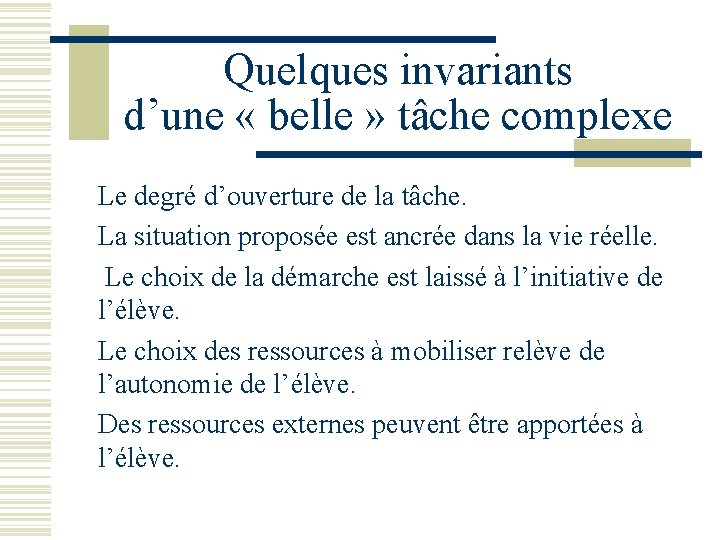 Quelques invariants d’une « belle » tâche complexe

Le degré d’ouverture de la tâche.

La situation proposée est ancrée dans la vie réelle.

Le choix de la démarche est laissé à l’initiative de l’élève.

Le choix des ressources à mobiliser relève de l’autonomie de l’élève.

Des ressources externes peuvent être apportées à l’élève.